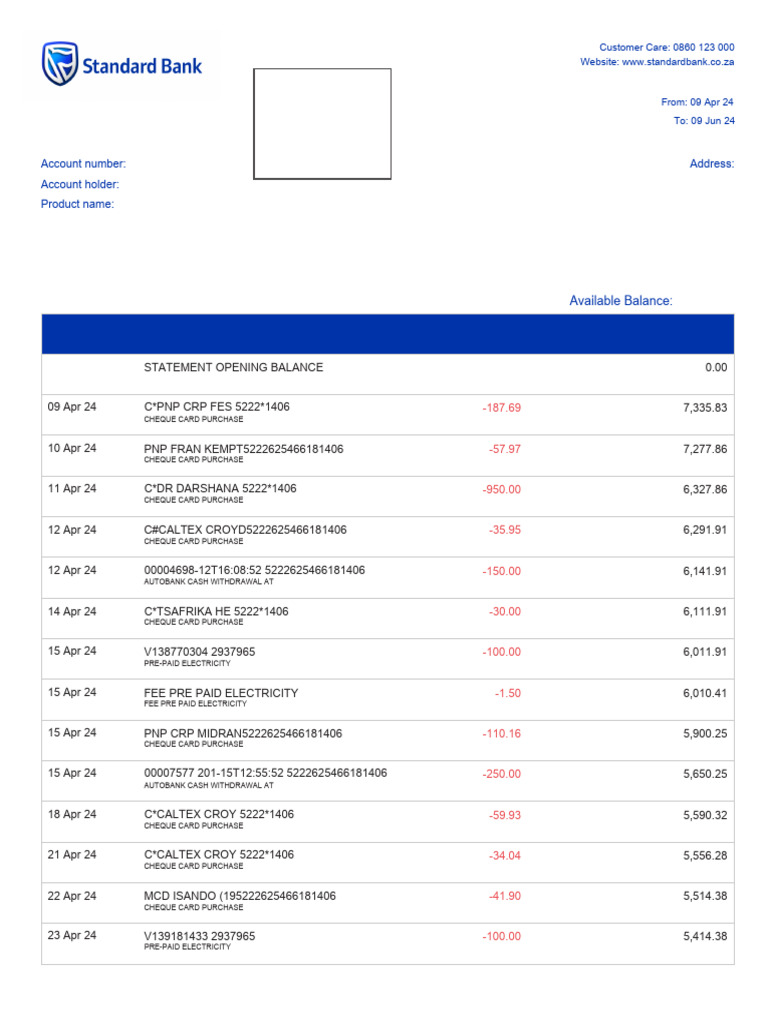 Standard Bank

Customer Care: 0860 123 000
Website: www.standardbank.co.za

From: 09 Apr 24
To: 09 Jun 24

Account number:
Account holder:
Product name:

Address:

Available Balance:

| | | | |
|---|---|---|---|
| | STATEMENT OPENING BALANCE | | 0.00 |
| 09 Apr 24 | C*PNP CRP FES 5222*1406 CHEQUE CARD PURCHASE | -187.69 | 7,335.83 |
| 10 Apr 24 | PNP FRAN KEMPT5222625466181406 CHEQUE CARD PURCHASE | -57.97 | 7,277.86 |
| 11 Apr 24 | C*DR DARSHANA 5222*1406 CHEQUE CARD PURCHASE | -950.00 | 6,327.86 |
| 12 Apr 24 | C#CALTEX CROYD5222625466181406 CHEQUE CARD PURCHASE | -35.95 | 6,291.91 |
| 12 Apr 24 | 00004698-12T16:08:52 5222625466181406 AUTOBANK CASH WITHDRAWAL AT | -150.00 | 6,141.91 |
| 14 Apr 24 | C*TSAFRIKA HE 5222*1406 CHEQUE CARD PURCHASE | -30.00 | 6,111.91 |
| 15 Apr 24 | V138770304 2937965 PRE-PAID ELECTRICITY | -100.00 | 6,011.91 |
| 15 Apr 24 | FEE PRE PAID ELECTRICITY FEE PRE PAID ELECTRICITY | -1.50 | 6,010.41 |
| 15 Apr 24 | PNP CRP MIDRAN5222625466181406 CHEQUE CARD PURCHASE | -110.16 | 5,900.25 |
| 15 Apr 24 | 00007577 201-15T12:55:52 5222625466181406 AUTOBANK CASH WITHDRAWAL AT | -250.00 | 5,650.25 |
| 18 Apr 24 | C*CALTEX CROY 5222*1406 CHEQUE CARD PURCHASE | -59.93 | 5,590.32 |
| 21 Apr 24 | C*CALTEX CROY 5222*1406 CHEQUE CARD PURCHASE | -34.04 | 5,556.28 |
| 22 Apr 24 | MCD ISANDO (195222625466181406 CHEQUE CARD PURCHASE | -41.90 | 5,514.38 |
| 23 Apr 24 | V139181433 2937965 PRE-PAID ELECTRICITY | -100.00 | 5,414.38 |